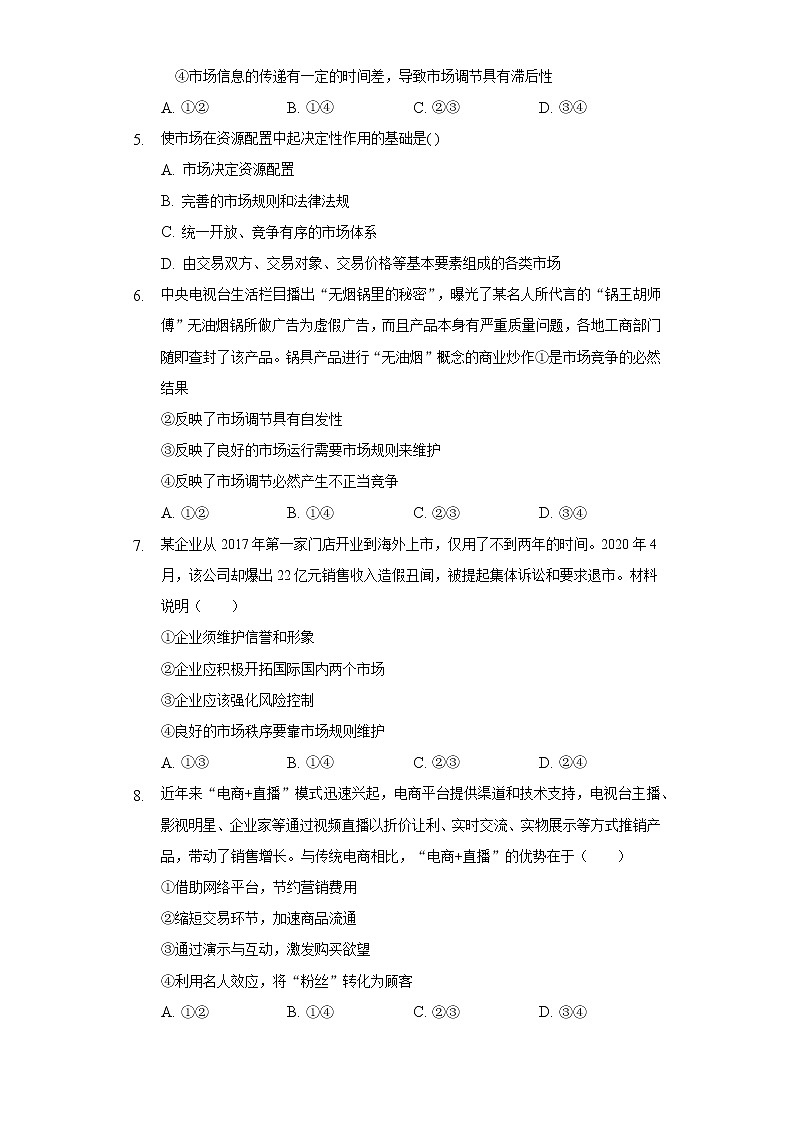 ④市场信息的传递有一定的时间差，导致市场调节具有滞后性

A. ①②　　B. ①④　　C. ②③　　D. ③④

5. 使市场在资源配置中起决定性作用的基础是( )

A. 市场决定资源配置

B. 完善的市场规则和法律法规

C. 统一开放、竞争有序的市场体系

D. 由交易双方、交易对象、交易价格等基本要素组成的各类市场

6. 中央电视台生活栏目播出“无烟锅里的秘密”，曝光了某名人所代言的“锅王胡师傅”无油烟锅所做广告为虚假广告，而且产品本身有严重质量问题，各地工商部门随即查封了该产品。锅具产品进行“无油烟”概念的商业炒作①是市场竞争的必然结果

②反映了市场调节具有自发性

③反映了良好的市场运行需要市场规则来维护

④反映了市场调节必然产生不正当竞争

A. ①②　　B. ①④　　C. ②③　　D. ③④

7. 某企业从 2017 年第一家门店开业到海外上市，仅用了不到两年的时间。2020 年 4 月，该公司却爆出 22 亿元销售收入造假丑闻，被提起集体诉讼和要求退市。材料说明（　　）

①企业须维护信誉和形象

②企业应积极开拓国际国内两个市场

③企业应该强化风险控制

④良好的市场秩序要靠市场规则维护

A. ①③　　B. ①④　　C. ②③　　D. ②④

8. 近年来“电商+直播”模式迅速兴起，电商平台提供渠道和技术支持，电视台主播、影视明星、企业家等通过视频直播以折价让利、实时交流、实物展示等方式推销产品，带动了销售增长。与传统电商相比，“电商+直播”的优势在于（　　）

①借助网络平台，节约营销费用

②缩短交易环节，加速商品流通

③通过演示与互动，激发购买欲望

④利用名人效应，将“粉丝”转化为顾客

A. ①②　　B. ①④　　C. ②③　　D. ③④